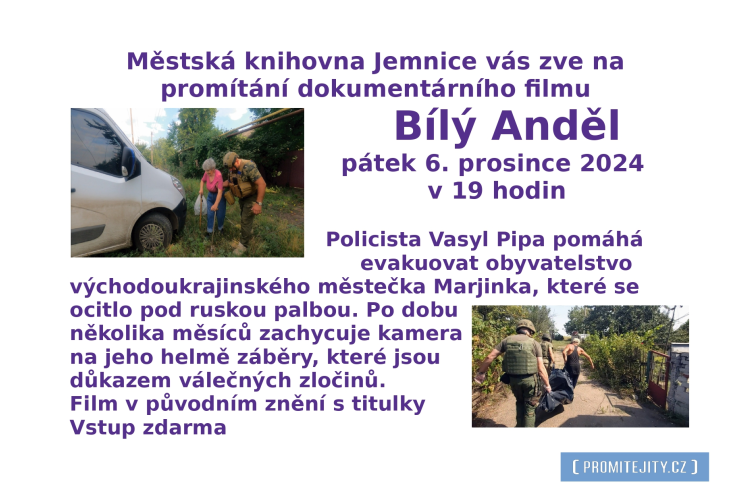 Městská knihovna Jemnice vás zve na promítání dokumentárního filmu

Bílý Anděl

pátek 6. prosince 2024
v 19 hodin

Policista Vasyl Pipa pomáhá evakuovat obyvatelstvo východoukrajinského městečka Marjinka, které se ocitlo pod ruskou palbou. Po dobu několika měsíců zachycuje kamera na jeho helmě záběry, které jsou důkazem válečných zločinů.
Film v původním znění s titulky
Vstup zdarma

[ PROMITEJITY.CZ ]